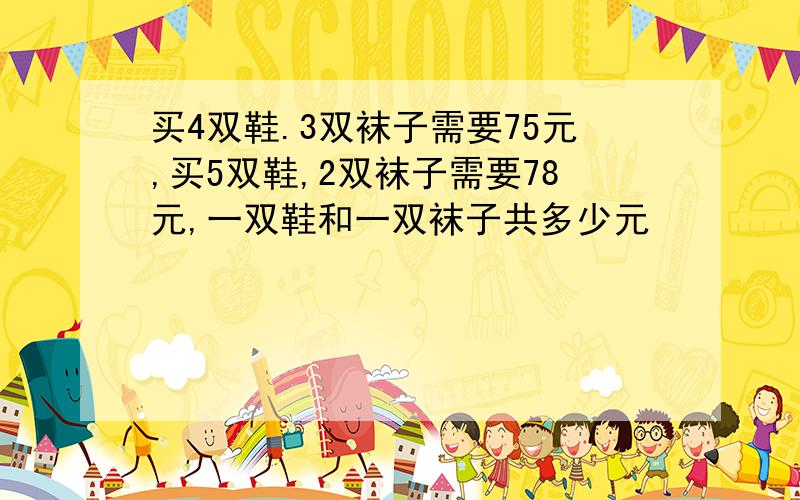 SCHOOL

买4双鞋.3双袜子需要75元,买5双鞋,2双袜子需要78元,一双鞋和一双袜子共多少元